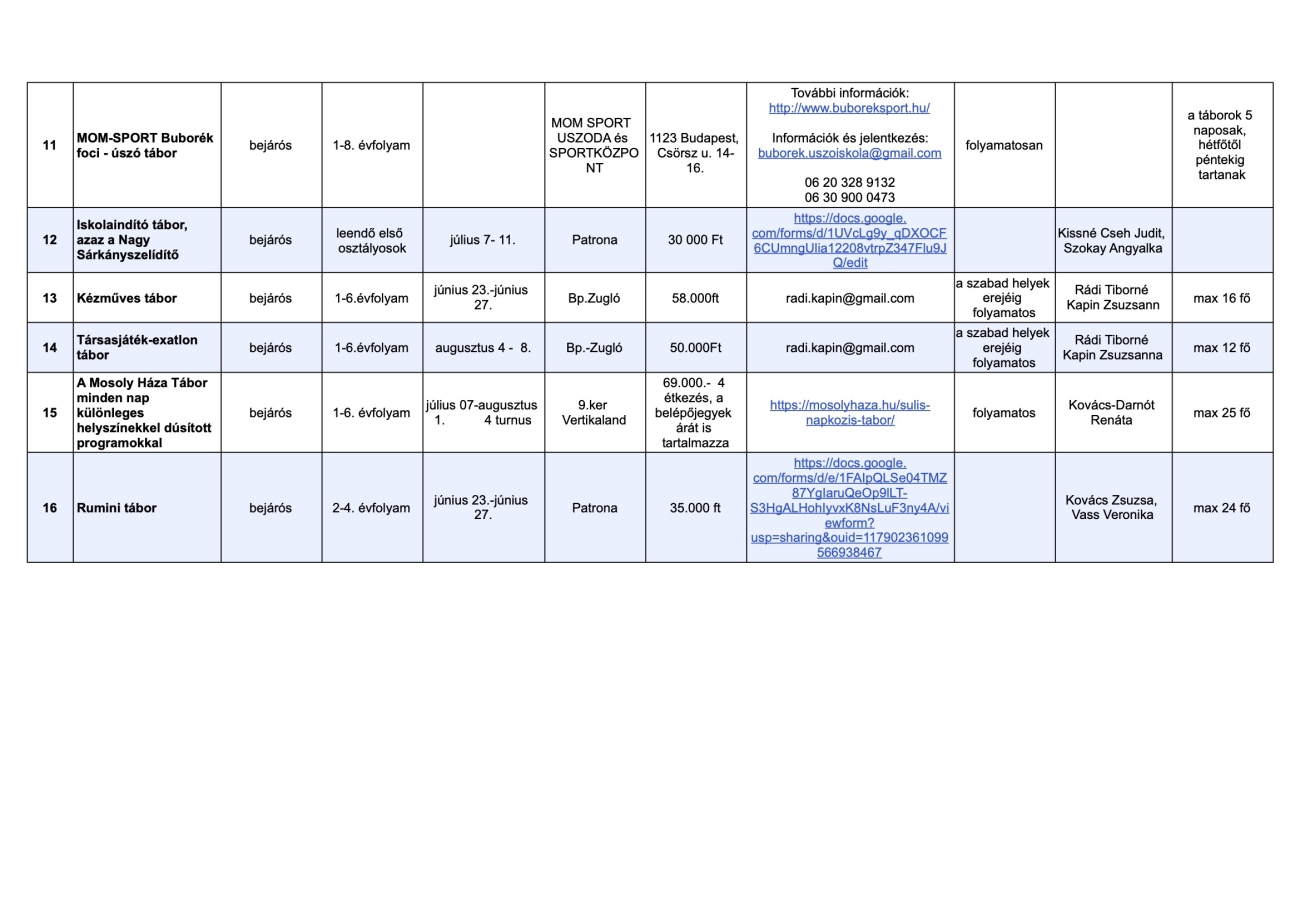 | 11 | MOM-SPORT Buborék foci - úszó tábor | bejárós | 1-8. évfolyam | | MOM SPORT USZODA és SPORTKÖZPONT | 1123 Budapest, Csörsz u. 14-16. | További információk: http://www.buboreksport.hu/ Információk és jelentkezés: buborek.uszoiskola@gmail.com 06 20 328 9132 06 30 900 0473 | folyamatosan | | a táborok 5 naposak, hétfőtől péntekig tartanak |
|---|---|---|---|---|---|---|---|---|---|---|
| 12 | Iskolaindító tábor, azaz a Nagy Sárkányszelídítő | bejárós | leendő első osztályosok | július 7- 11. | Patrona | 30 000 Ft | https://docs.google.com/forms/d/1UVcLg9y_gDXOCF6CUmngUlia12208vtrpZ347Flu9JQ/edit | | Kissné Cseh Judit, Szokay Angyalka | |
| 13 | Kézműves tábor | bejárós | 1-6.évfolyam | június 23.-június 27. | Bp.Zugló | 58.000ft | radi.kapin@gmail.com | a szabad helyek erejéig folyamatos | Rádi Tiborné Kapin Zsuzsann | max 16 fő |
| 14 | Társasjáték-exatlon tábor | bejárós | 1-6.évfolyam | augusztus 4 - 8. | Bp.-Zugló | 50.000Ft | radi.kapin@gmail.com | a szabad helyek erejéig folyamatos | Rádi Tiborné Kapin Zsuzsanna | max 12 fő |
| 15 | A Mosoly Háza Tábor minden nap különleges helyszínekkel dúsított programokkal | bejárós | 1-6. évfolyam | július 07-augusztus 1. 4 turnus | 9.ker Vertikaland | 69.000.- 4 étkezés, a belépőjegyek árát is tartalmazza | https://mosolyhaza.hu/sulis-napkozis-tabor/ | folyamatos | Kovács-Darnót Renáta | max 25 fő |
| 16 | Rumini tábor | bejárós | 2-4. évfolyam | június 23.-június 27. | Patrona | 35.000 ft | https://docs.google.com/forms/d/e/1FAIpQLSe04TMZ87YglaruQeOp9lLT-S3HgALHohlyvxK8NsLuF3ny4A/viewform?usp=sharing&ouid=117902361099566938467 | | Kovács Zsuzsa, Vass Veronika | max 24 fő |